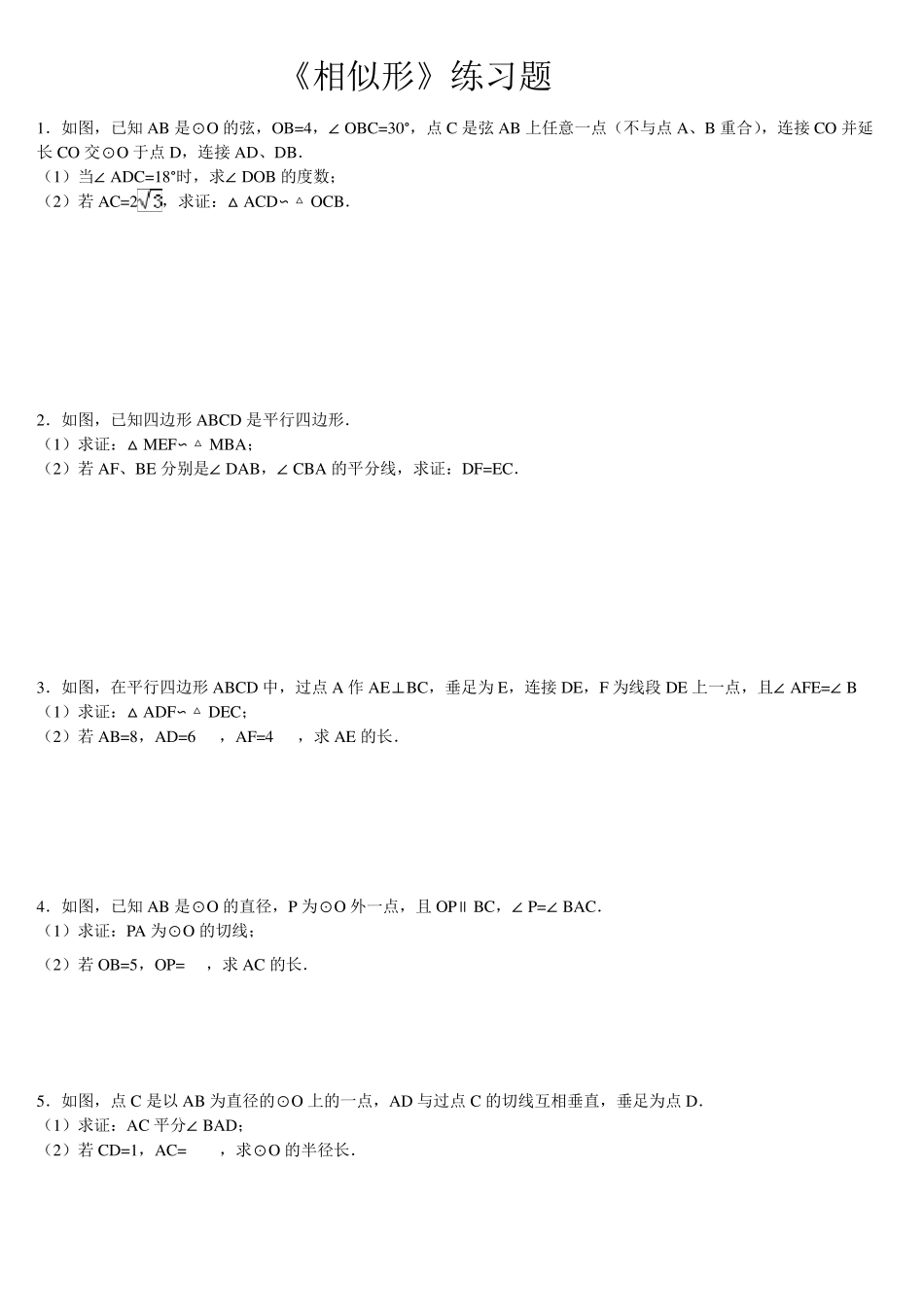 《相似形》练习题

1．如图，已知 AB 是⊙O 的弦，OB=4，∠OBC=30°，点 C 是弦 AB 上任意一点（不与点 A、B 重合），连接 CO 并延长 CO 交⊙O 于点 D，连接 AD、DB．
（1）当∠ADC=18°时，求∠DOB 的度数；
（2）若 AC=$2\sqrt{3}$，求证：△ACD∽△OCB．

2．如图，已知四边形 ABCD 是平行四边形．
（1）求证：△MEF∽△MBA；
（2）若 AF、BE 分别是∠DAB，∠CBA 的平分线，求证：DF=EC．

3．如图，在平行四边形 ABCD 中，过点 A 作 AE⊥BC，垂足为 E，连接 DE，F 为线段 DE 上一点，且∠AFE=∠B
（1）求证：△ADF∽△DEC；
（2）若 AB=8，AD=6 ，AF=4 ，求 AE 的长．

4．如图，已知 AB 是⊙O 的直径，P 为⊙O 外一点，且 OP∥BC，∠P=∠BAC．
（1）求证：PA 为⊙O 的切线；
（2）若 OB=5，OP= ，求 AC 的长．

5．如图，点 C 是以 AB 为直径的⊙O 上的一点，AD 与过点 C 的切线互相垂直，垂足为点 D．
（1）求证：AC 平分∠BAD；
（2）若 CD=1，AC= ，求⊙O 的半径长．